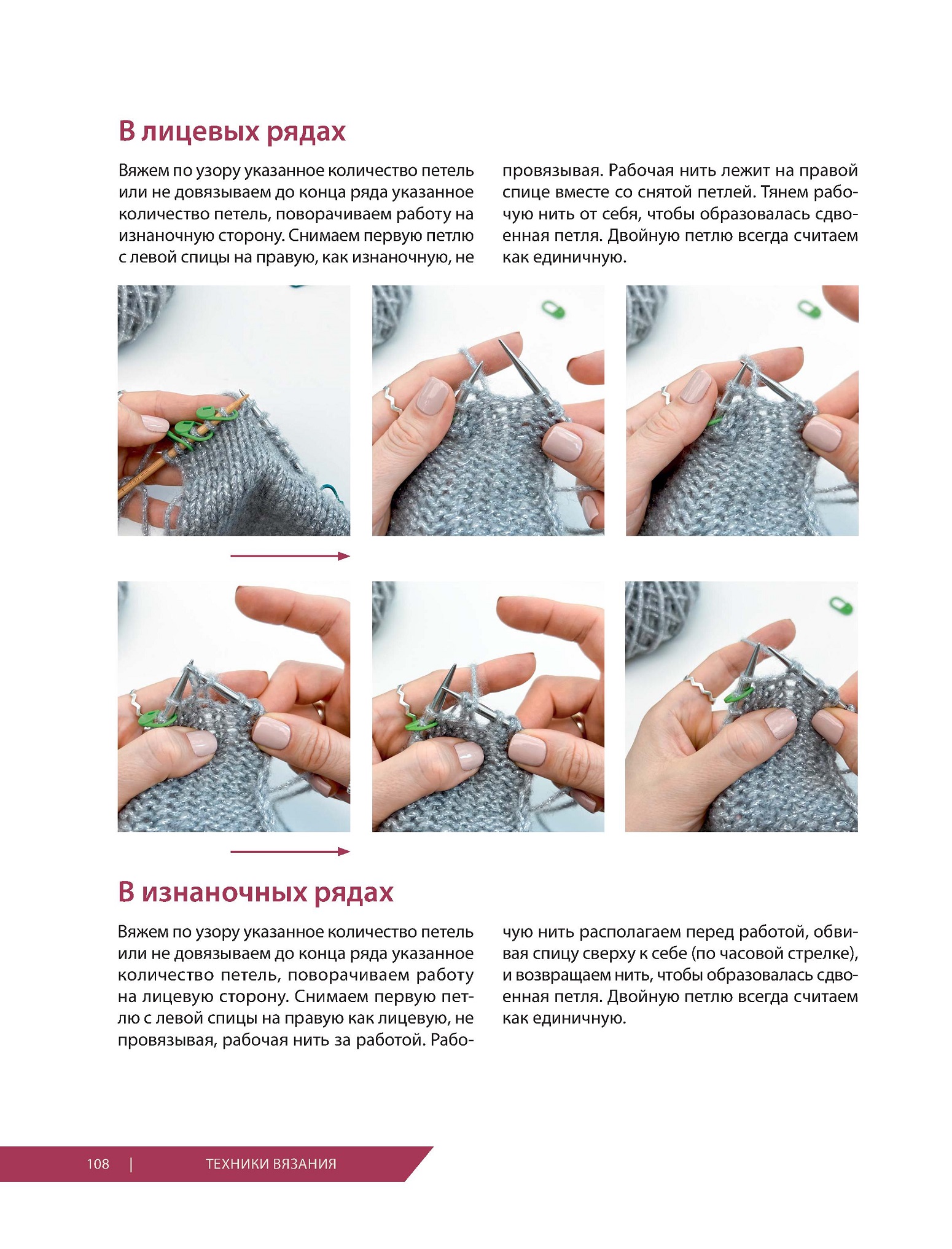 В лицевых рядах

Вяжем по узору указанное количество петель или не довязываем до конца ряда указанное количество петель, поворачиваем работу на изнаночную сторону. Снимаем первую петлю с левой спицы на правую, как изнаночную, не провязывая. Рабочая нить лежит на правой спице вместе со снятой петлей. Тянем рабочую нить от себя, чтобы образовалась сдвоенная петля. Двойную петлю всегда считаем как единичную.

В изнаночных рядах

Вяжем по узору указанное количество петель или не довязываем до конца ряда указанное количество петель, поворачиваем работу на лицевую сторону. Снимаем первую петлю с левой спицы на правую как лицевую, не провязывая, рабочая нить за работой. Рабочую нить располагаем перед работой, обвивая спицу сверху к себе (по часовой стрелке), и возвращаем нить, чтобы образовалась сдвоенная петля. Двойную петлю всегда считаем как единичную.

108 | ТЕХНИКИ ВЯЗАНИЯ